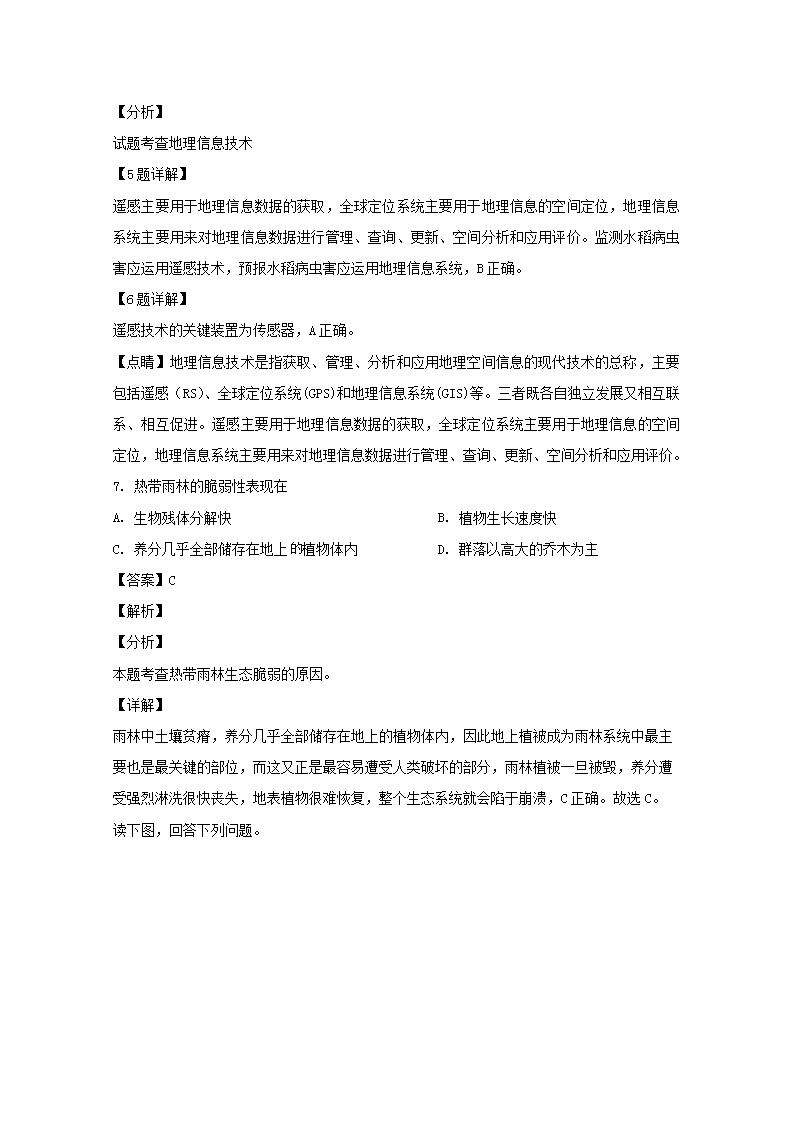 【分析】
试题考查地理信息技术
【5题详解】
遥感主要用于地理信息数据的获取，全球定位系统主要用于地理信息的空间定位，地理信息系统主要用来对地理信息数据进行管理、查询、更新、空间分析和应用评价。监测水稻病虫害应运用遥感技术，预报水稻病虫害应运用地理信息系统，B正确。
【6题详解】
遥感技术的关键装置为传感器，A正确。
【点睛】地理信息技术是指获取、管理、分析和应用地理空间信息的现代技术的总称，主要包括遥感（RS）、全球定位系统(GPS)和地理信息系统(GIS)等。三者既各自独立发展又相互联系、相互促进。遥感主要用于地理信息数据的获取，全球定位系统主要用于地理信息的空间定位，地理信息系统主要用来对地理信息数据进行管理、查询、更新、空间分析和应用评价。
7. 热带雨林的脆弱性表现在
A. 生物残体分解快
B. 植物生长速度快
C. 养分几乎全部储存在地上的植物体内
D. 群落以高大的乔木为主
【答案】C
【解析】
【分析】
本题考查热带雨林生态脆弱的原因。
【详解】
雨林中土壤贫瘠，养分几乎全部储存在地上的植物体内，因此地上植被成为雨林系统中最主要也是最关键的部位，而这又正是最容易遭受人类破坏的部分，雨林植被一旦被毁，养分遭受强烈淋洗很快丧失，地表植物很难恢复，整个生态系统就会陷于崩溃，C正确。故选C。
读下图，回答下列问题。